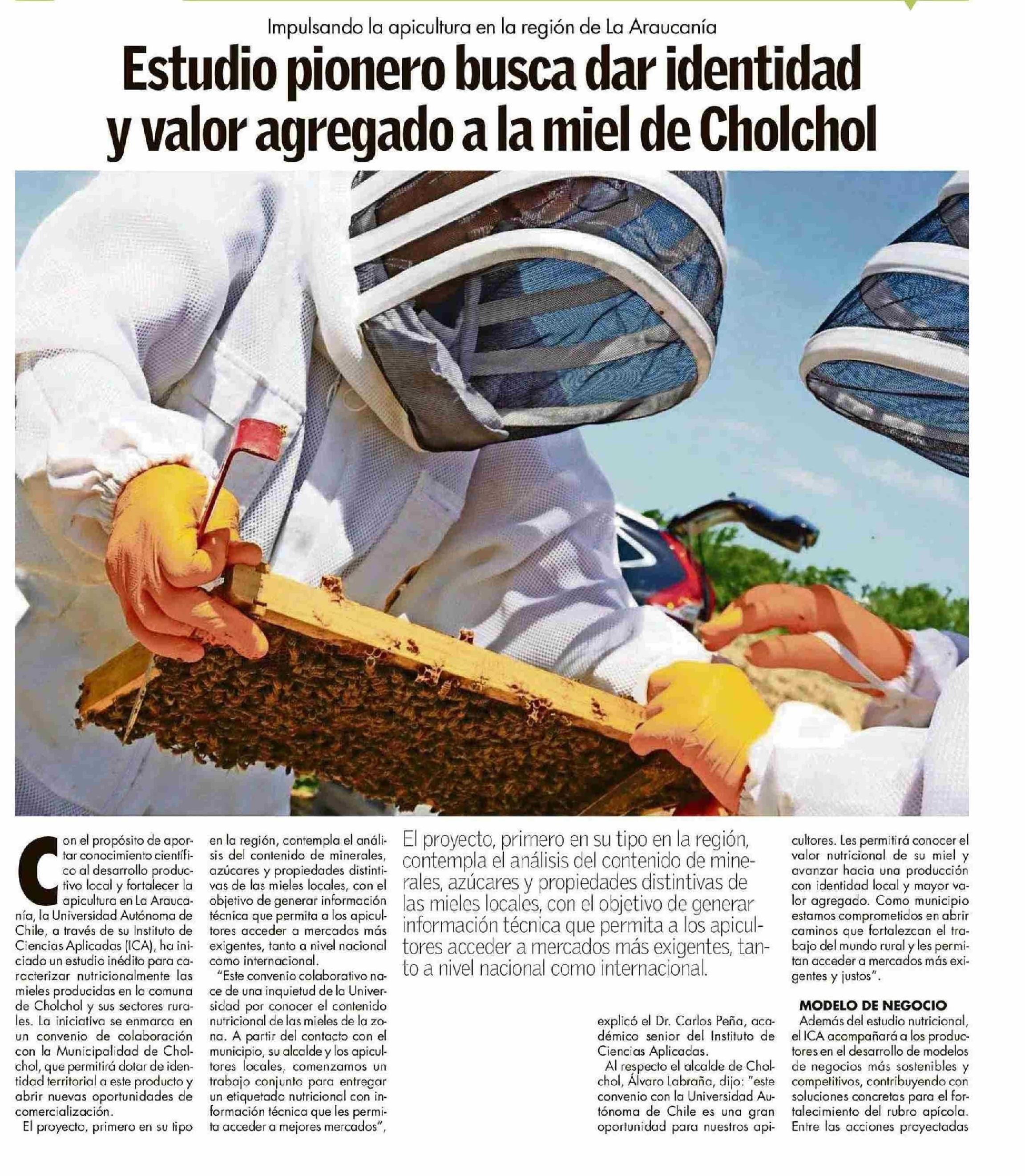 Impulsando la apicultura en la región de La Araucanía

Estudio pionero busca dar identidad y valor agregado a la miel de Cholchol

Con el propósito de aportar conocimiento científico al desarrollo productivo local y fortalecer la apicultura en La Araucanía, la Universidad Autónoma de Chile, a través de su Instituto de Ciencias Aplicadas (ICA), ha iniciado un estudio inédito para caracterizar nutricionalmente las mieles producidas en la comuna de Cholchol y sus sectores rurales. La iniciativa se enmarca en un convenio de colaboración con la Municipalidad de Cholchol, que permitirá dotar de identidad territorial a este producto y abrir nuevas oportunidades de comercialización.

El proyecto, primero en su tipo en la región, contempla el análisis del contenido de minerales, azúcares y propiedades distintivas de las mieles locales, con el objetivo de generar información técnica que permita a los apicultores acceder a mercados más exigentes, tanto a nivel nacional como internacional.

"Este convenio colaborativo nace de una inquietud de la Universidad por conocer el contenido nutricional de las mieles de la zona. A partir del contacto con el municipio, su alcalde y los apicultores locales, comenzamos un trabajo conjunto para entregar un etiquetado nutricional con información técnica que les permita acceder a mejores mercados",

El proyecto, primero en su tipo en la región, contempla el análisis del contenido de minerales, azúcares y propiedades distintivas de las mieles locales, con el objetivo de generar información técnica que permita a los apicultores acceder a mercados más exigentes, tanto a nivel nacional como internacional.

explicó el Dr. Carlos Peña, académico senior del Instituto de Ciencias Aplicadas.

Al respecto el alcalde de Cholchol, Álvaro Labraña, dijo: "este convenio con la Universidad Autónoma de Chile es una gran oportunidad para nuestros apicultores. Les permitirá conocer el valor nutricional de su miel y avanzar hacia una producción con identidad local y mayor valor agregado. Como municipio estamos comprometidos en abrir caminos que fortalezcan el trabajo del mundo rural y les permitan acceder a mercados más exigentes y justos".

MODELO DE NEGOCIO

Además del estudio nutricional, el ICA acompañará a los productores en el desarrollo de modelos de negocios más sostenibles y competitivos, contribuyendo con soluciones concretas para el fortalecimiento del rubro apícola. Entre las acciones proyectadas